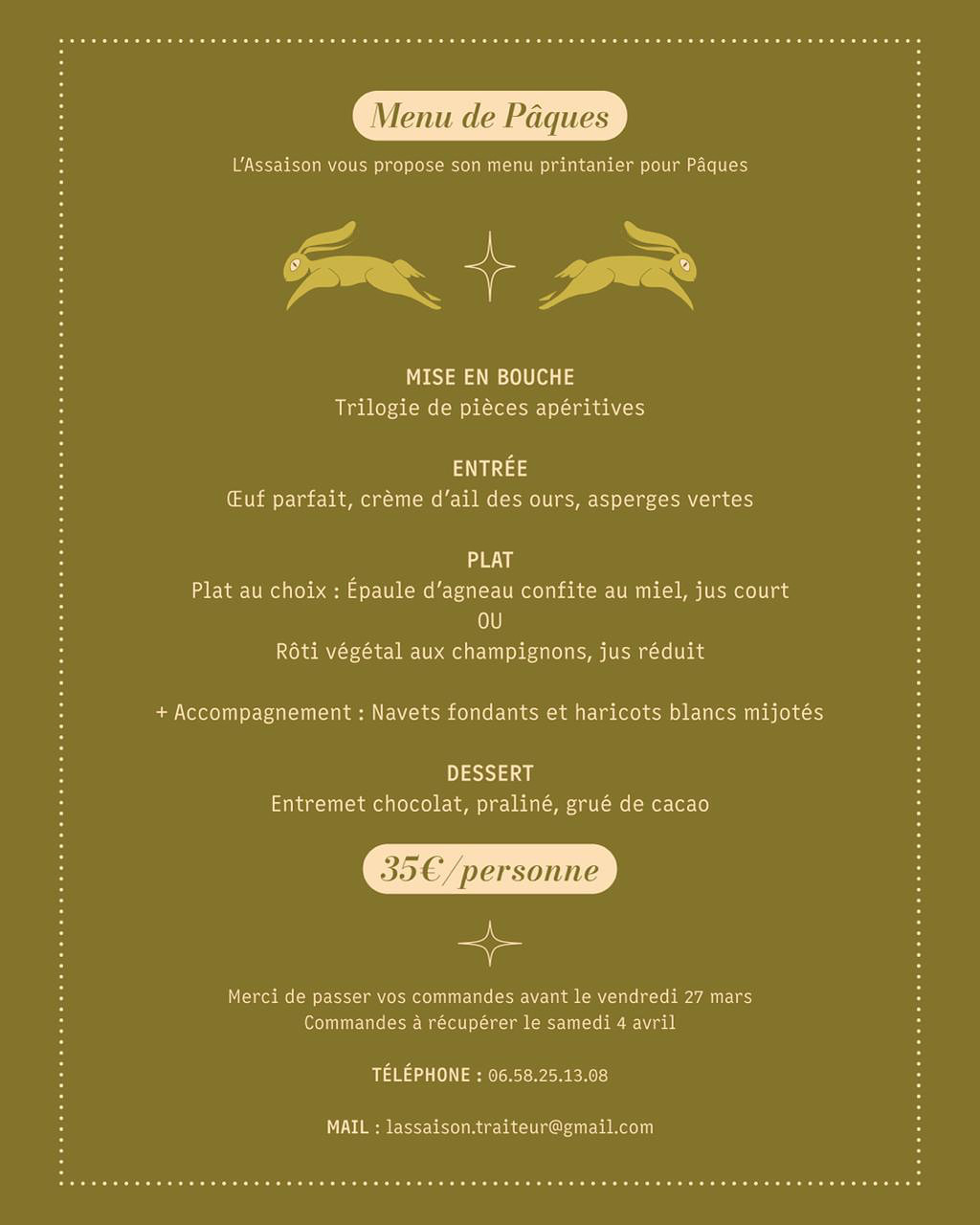 Menu de Pâques

L'Assaison vous propose son menu printanier pour Pâques

MISE EN BOUCHE
Trilogie de pièces apéritives

ENTRÉE
Œuf parfait, crème d'ail des ours, asperges vertes

PLAT
Plat au choix : Épaule d'agneau confite au miel, jus court
OU
Rôti végétal aux champignons, jus réduit

+ Accompagnement : Navets fondants et haricots blancs mijotés

DESSERT
Entremet chocolat, praliné, grué de cacao

35€/personne

Merci de passer vos commandes avant le vendredi 27 mars
Commandes à récupérer le samedi 4 avril

TÉLÉPHONE : 06.58.25.13.08

MAIL : lassaison.traiteur@gmail.com